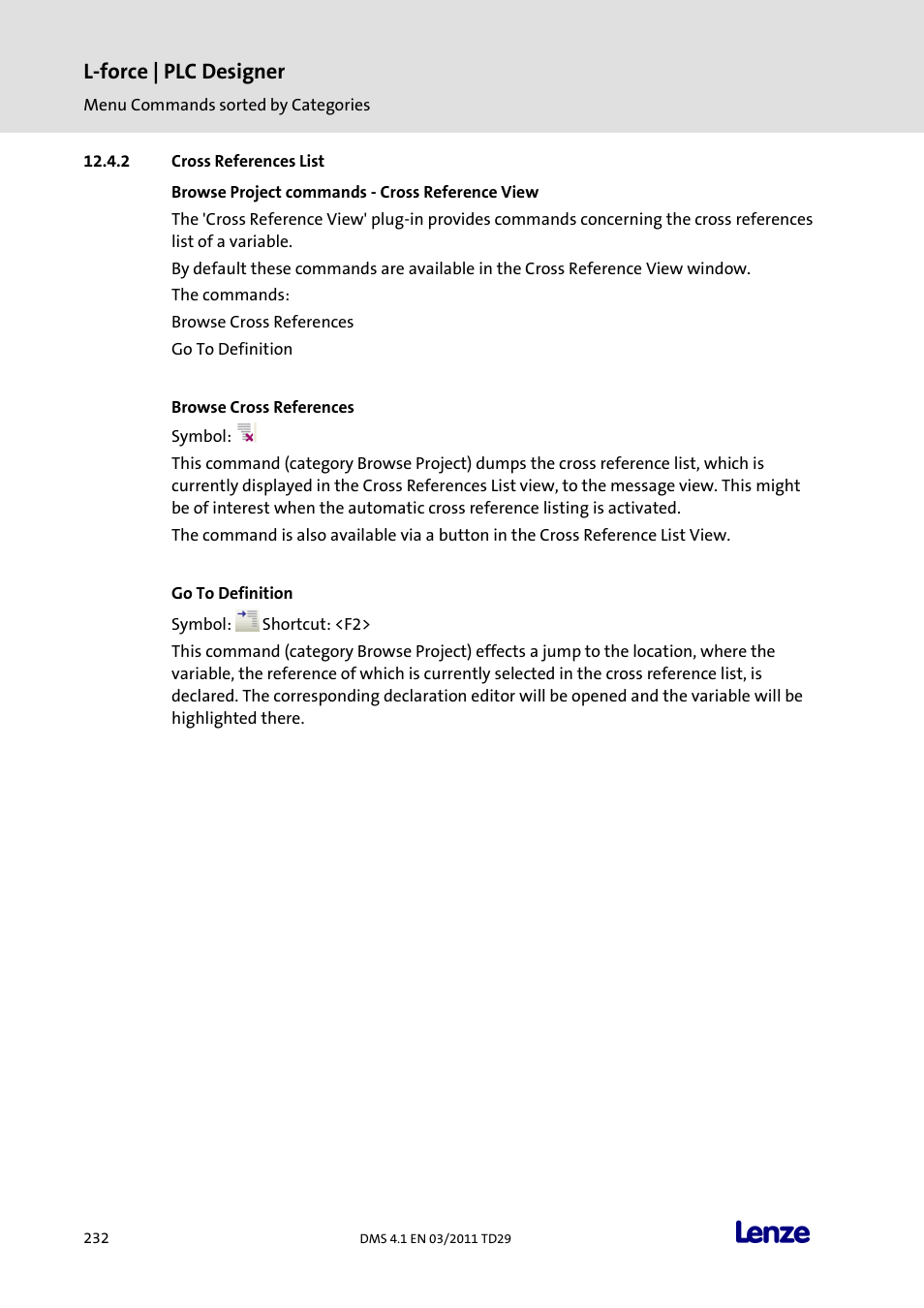 L-force | PLC Designer

Menu Commands sorted by Categories

12.4.2 Cross References List

Browse Project commands - Cross Reference View

The 'Cross Reference View' plug-in provides commands concerning the cross references list of a variable.

By default these commands are available in the Cross Reference View window.

The commands:

Browse Cross References

Go To Definition

Browse Cross References

Symbol:

This command (category Browse Project) dumps the cross reference list, which is currently displayed in the Cross References List view, to the message view. This might be of interest when the automatic cross reference listing is activated.

The command is also available via a button in the Cross Reference List View.

Go To Definition

Symbol: Shortcut: <F2>

This command (category Browse Project) effects a jump to the location, where the variable, the reference of which is currently selected in the cross reference list, is declared. The corresponding declaration editor will be opened and the variable will be highlighted there.

232

DMS 4.1 EN 03/2011 TD29

Lenze